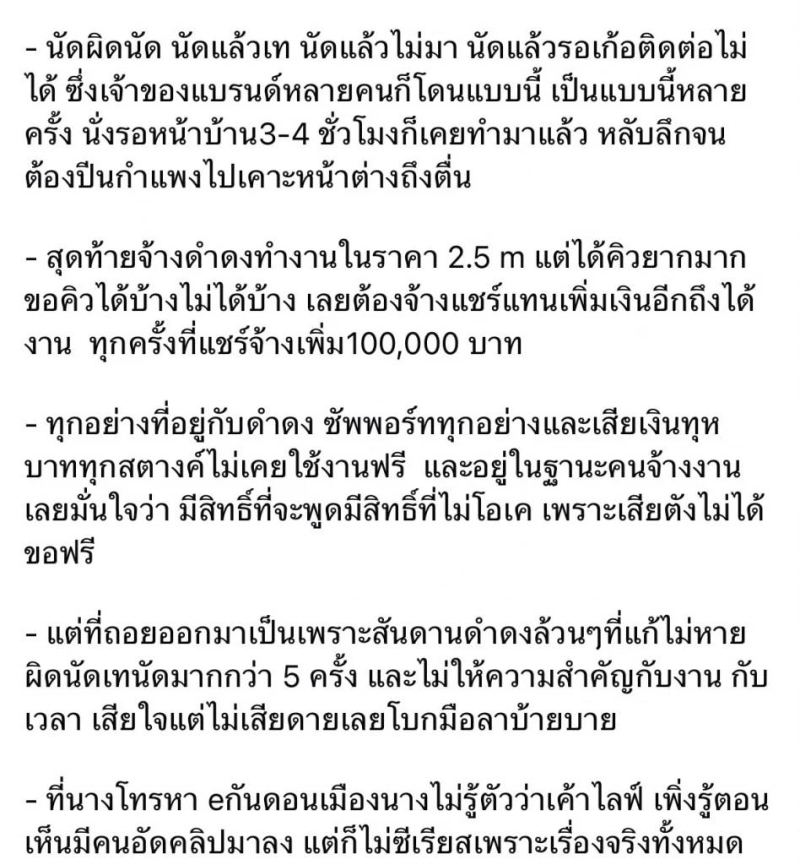 - นัดผิดนัด นัดแล้วเท นัดแล้วไม่มา นัดแล้วรอเก้อติดต่อไม่ได้ ซึ่งเจ้าของแบรนด์หลายคนก็โดนแบบนี้ เป็นแบบนี้หลายครั้ง นั่งรอหน้าบ้าน3-4 ชั่วโมงก็เคยทำมาแล้ว หลับลึกจนต้องปีนกำแพงไปเคาะหน้าต่างถึงตื่น

- สุดท้ายจ้างดำดงทำงานในราคา 2.5 m แต่ได้คิวยากมาก ขอคิวได้บ้างไม่ได้บ้าง เลยต้องจ้างแชร์แทนเพิ่มเงินอีกถึงได้งาน ทุกครั้งที่แชร์จ้างเพิ่ม100,000 บาท

- ทุกอย่างที่อยู่กับดำดง ซัพพอร์ททุกอย่างและเสียเงินทุหบาททุกสตางค์ไม่เคยใช้งานฟรี และอยู่ในฐานะคนจ้างงาน เลยมั่นใจว่า มีสิทธิ์ที่จะพูดมีสิทธิ์ที่ไม่โอเค เพราะเสียตังไม่ได้ขอฟรี

- แต่ที่ถอยออกมาเป็นเพราะสันดานดำดงล้วนๆที่แก้ไม่หาย ผิดนัดเทนัดมากกว่า 5 ครั้ง และไม่ให้ความสำคัญกับงาน กับเวลา เสียใจแต่ไม่เสียดายเลยโบกมือลาบ้ายบาย

- ที่นางโทรหา eกันดอนเมืองนางไม่รู้ตัวว่าเค้าไลฟ์ เพิ่งรู้ตอนเห็นมีคนอัดคลิปมาลง แต่ก็ไม่ซีเรียสเพราะเรื่องจริงทั้งหมด